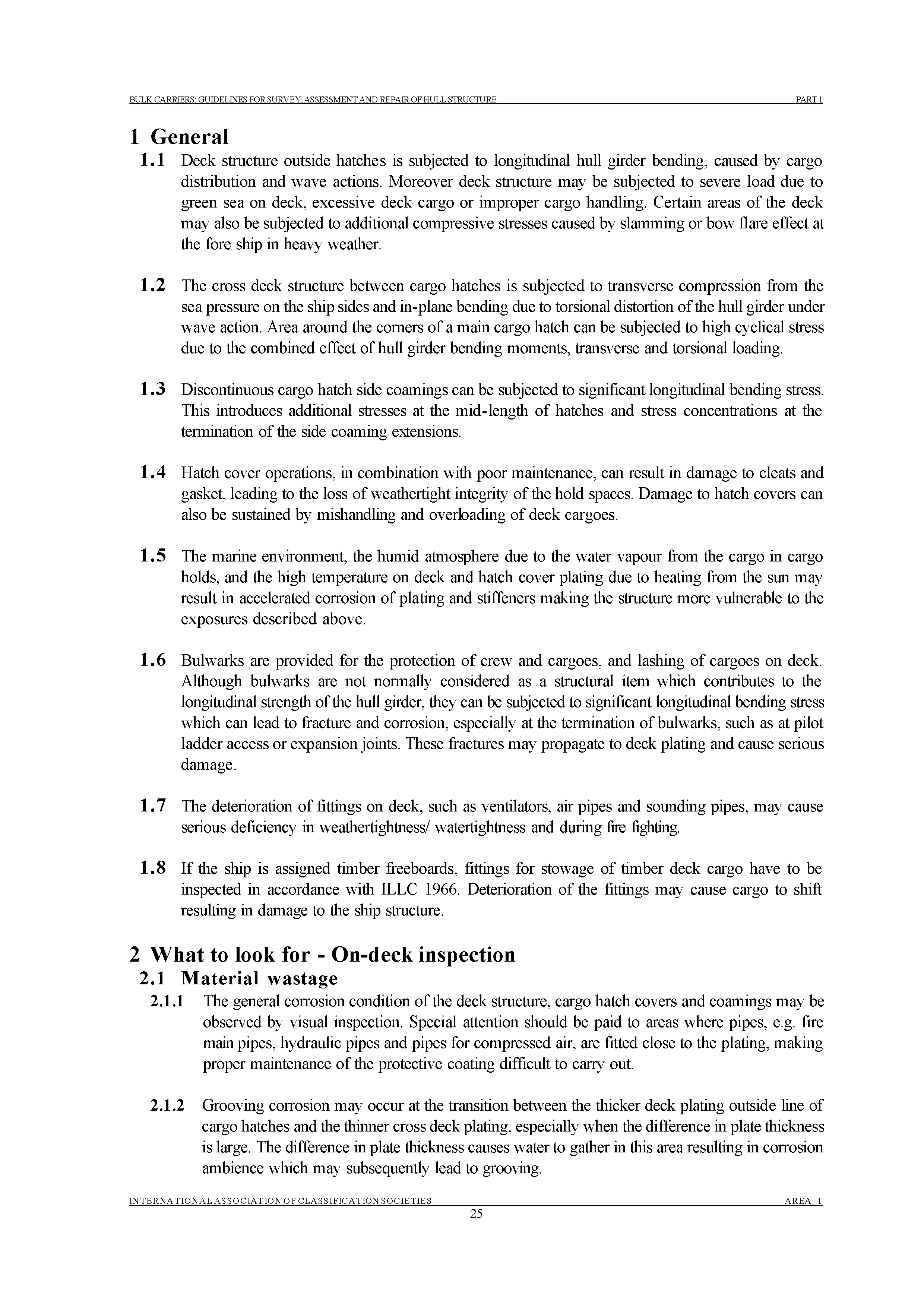 BULK CARRIERS: GUIDELINES FOR SURVEY, ASSESSMENT AND REPAIR OF HULL STRUCTURE PART 1

1 General

1.1 Deck structure outside hatches is subjected to longitudinal hull girder bending, caused by cargo distribution and wave actions. Moreover deck structure may be subjected to severe load due to green sea on deck, excessive deck cargo or improper cargo handling. Certain areas of the deck may also be subjected to additional compressive stresses caused by slamming or bow flare effect at the fore ship in heavy weather.

1.2 The cross deck structure between cargo hatches is subjected to transverse compression from the sea pressure on the ship sides and in-plane bending due to torsional distortion of the hull girder under wave action. Area around the corners of a main cargo hatch can be subjected to high cyclical stress due to the combined effect of hull girder bending moments, transverse and torsional loading.

1.3 Discontinuous cargo hatch side coamings can be subjected to significant longitudinal bending stress. This introduces additional stresses at the mid-length of hatches and stress concentrations at the termination of the side coaming extensions.

1.4 Hatch cover operations, in combination with poor maintenance, can result in damage to cleats and gasket, leading to the loss of weathertight integrity of the hold spaces. Damage to hatch covers can also be sustained by mishandling and overloading of deck cargoes.

1.5 The marine environment, the humid atmosphere due to the water vapour from the cargo in cargo holds, and the high temperature on deck and hatch cover plating due to heating from the sun may result in accelerated corrosion of plating and stiffeners making the structure more vulnerable to the exposures described above.

1.6 Bulwarks are provided for the protection of crew and cargoes, and lashing of cargoes on deck. Although bulwarks are not normally considered as a structural item which contributes to the longitudinal strength of the hull girder, they can be subjected to significant longitudinal bending stress which can lead to fracture and corrosion, especially at the termination of bulwarks, such as at pilot ladder access or expansion joints. These fractures may propagate to deck plating and cause serious damage.

1.7 The deterioration of fittings on deck, such as ventilators, air pipes and sounding pipes, may cause serious deficiency in weathertightness/ watertightness and during fire fighting.

1.8 If the ship is assigned timber freeboards, fittings for stowage of timber deck cargo have to be inspected in accordance with ILLC 1966. Deterioration of the fittings may cause cargo to shift resulting in damage to the ship structure.

2 What to look for - On-deck inspection

2.1 Material wastage

2.1.1 The general corrosion condition of the deck structure, cargo hatch covers and coamings may be observed by visual inspection. Special attention should be paid to areas where pipes, e.g. fire main pipes, hydraulic pipes and pipes for compressed air, are fitted close to the plating, making proper maintenance of the protective coating difficult to carry out.

2.1.2 Grooving corrosion may occur at the transition between the thicker deck plating outside line of cargo hatches and the thinner cross deck plating, especially when the difference in plate thickness is large. The difference in plate thickness causes water to gather in this area resulting in corrosion ambience which may subsequently lead to grooving.

INTERNATIONAL ASSOCIATION OF CLASSIFICATION SOCIETIES AREA 1

25